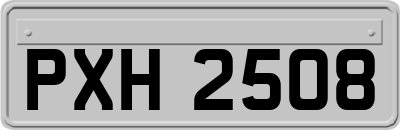 PXH 2508